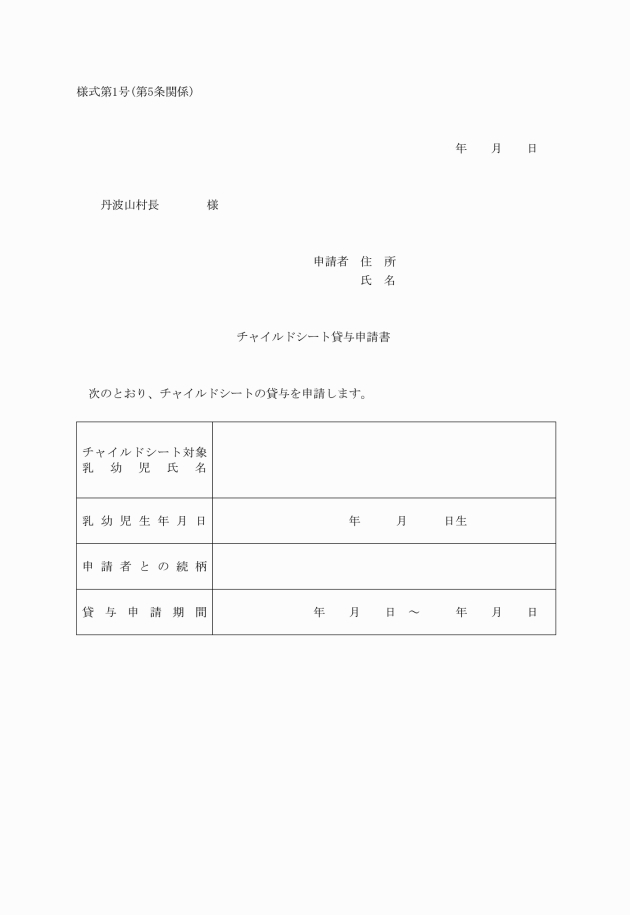 様式第1号(第5条関係)

年　月　日

丹波山村長　　　様

申請者　住　所
氏　名

チャイルドシート貸与申請書

次のとおり、チャイルドシートの貸与を申請します。

| チャイルドシート対象乳幼児氏名 | |
|---|---|
| 乳幼児生年月日 | 年　月　日生 |
| 申請者との続柄 | |
| 貸与申請期間 | 年　月　日 ～　年　月　日 |